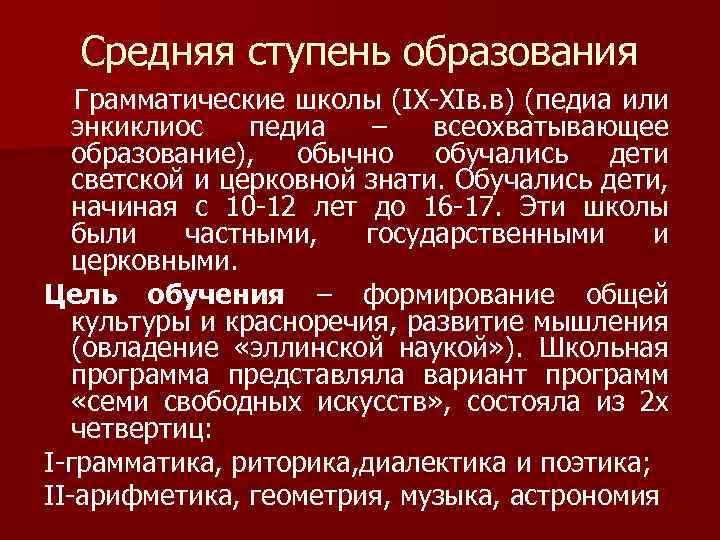 Средняя ступень образования

Грамматические школы (IX-XIв.в) (педиа или энкиклиос педиа – всеохватывающее образование), обычно обучались дети светской и церковной знати. Обучались дети, начиная с 10-12 лет до 16-17. Эти школы были частными, государственными и церковными.

Цель обучения – формирование общей культуры и красноречия, развитие мышления (овладение «эллинской наукой»). Школьная программа представляла вариант программ «семи свободных искусств», состояла из 2х четвертиц:

I-грамматика, риторика,диалектика и поэтика;

II-арифметика, геометрия, музыка, астрономия